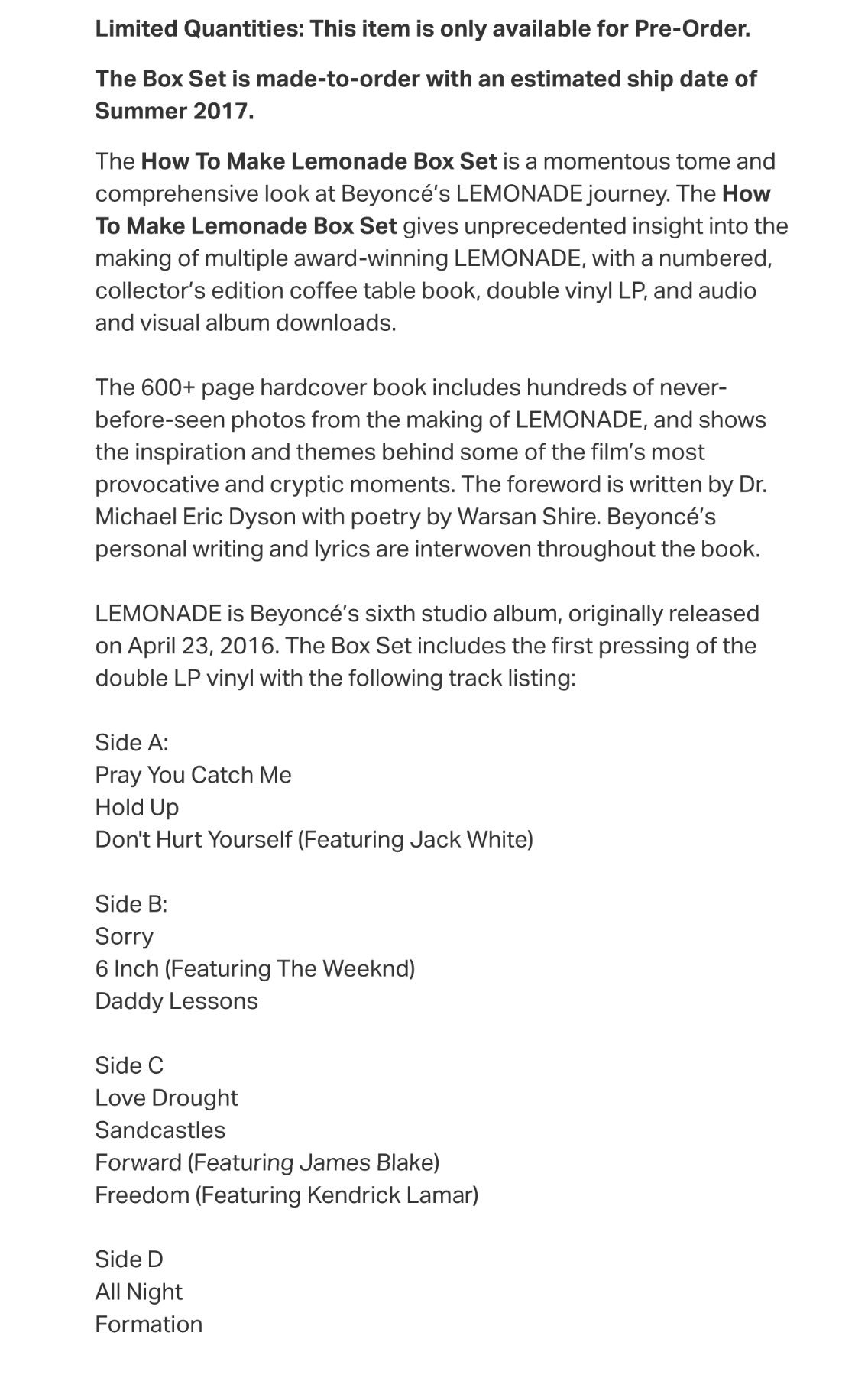 Limited Quantities: This item is only available for Pre-Order.

The Box Set is made-to-order with an estimated ship date of Summer 2017.

The How To Make Lemonade Box Set is a momentous tome and comprehensive look at Beyoncé's LEMONADE journey. The How To Make Lemonade Box Set gives unprecedented insight into the making of multiple award-winning LEMONADE, with a numbered, collector's edition coffee table book, double vinyl LP, and audio and visual album downloads.

The 600+ page hardcover book includes hundreds of never-before-seen photos from the making of LEMONADE, and shows the inspiration and themes behind some of the film's most provocative and cryptic moments. The foreword is written by Dr. Michael Eric Dyson with poetry by Warsan Shire. Beyoncé's personal writing and lyrics are interwoven throughout the book.

LEMONADE is Beyoncé's sixth studio album, originally released on April 23, 2016. The Box Set includes the first pressing of the double LP vinyl with the following track listing:

Side A:
Pray You Catch Me
Hold Up
Don't Hurt Yourself (Featuring Jack White)

Side B:
Sorry
6 Inch (Featuring The Weeknd)
Daddy Lessons

Side C
Love Drought
Sandcastles
Forward (Featuring James Blake)
Freedom (Featuring Kendrick Lamar)

Side D
All Night
Formation